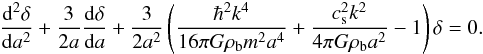 $\frac{\mathrm{d}^2\delta}{\mathrm{d}a^2} + \frac{3}{2a}\frac{\mathrm{d}\delta}{\mathrm{d}a} + \frac{3}{2a^2}\left(\frac{\hbar^2 k^4}{16\pi G\rho_{\mathrm{b}} m^2 a^4} + \frac{c_{\mathrm{s}}^2 k^2}{4\pi G\rho_{\mathrm{b}} a^2} - 1\right)\delta = 0.$